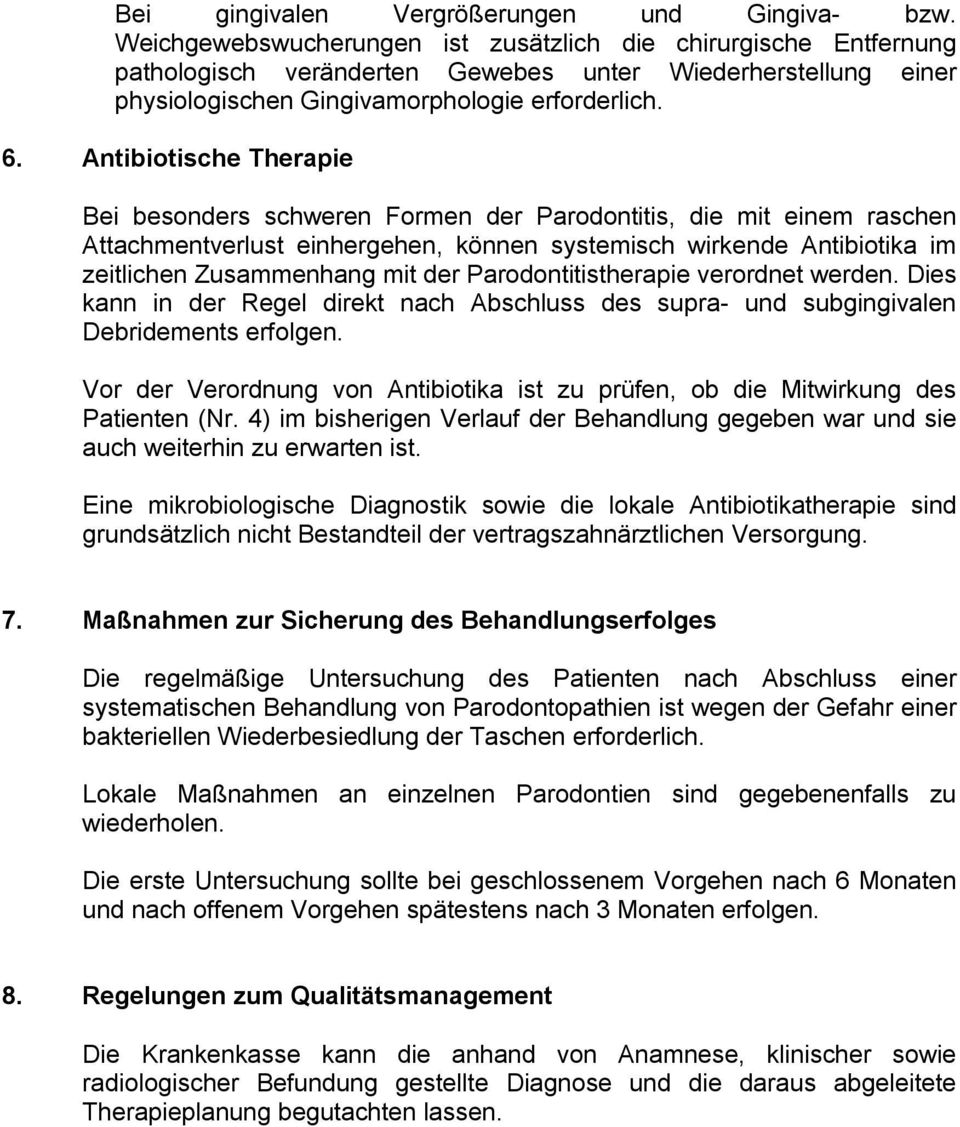 Bei gingivalen Vergrößerungen und Gingiva- bzw. Weichgewebswucherungen ist zusätzlich die chirurgische Entfernung pathologisch veränderten Gewebes unter Wiederherstellung einer physiologischen Gingivamorphologie erforderlich.

6. Antibiotische Therapie

Bei besonders schweren Formen der Parodontitis, die mit einem raschen Attachmentverlust einhergehen, können systemisch wirkende Antibiotika im zeitlichen Zusammenhang mit der Parodontitistherapie verordnet werden. Dies kann in der Regel direkt nach Abschluss des supra- und subgingivalen Debridements erfolgen.

Vor der Verordnung von Antibiotika ist zu prüfen, ob die Mitwirkung des Patienten (Nr. 4) im bisherigen Verlauf der Behandlung gegeben war und sie auch weiterhin zu erwarten ist.

Eine mikrobiologische Diagnostik sowie die lokale Antibiotikatherapie sind grundsätzlich nicht Bestandteil der vertragszahnärztlichen Versorgung.

7. Maßnahmen zur Sicherung des Behandlungserfolges

Die regelmäßige Untersuchung des Patienten nach Abschluss einer systematischen Behandlung von Parodontopathien ist wegen der Gefahr einer bakteriellen Wiederbesiedlung der Taschen erforderlich.

Lokale Maßnahmen an einzelnen Parodontien sind gegebenenfalls zu wiederholen.

Die erste Untersuchung sollte bei geschlossenem Vorgehen nach 6 Monaten und nach offenem Vorgehen spätestens nach 3 Monaten erfolgen.

8. Regelungen zum Qualitätsmanagement

Die Krankenkasse kann die anhand von Anamnese, klinischer sowie radiologischer Befundung gestellte Diagnose und die daraus abgeleitete Therapieplanung begutachten lassen.